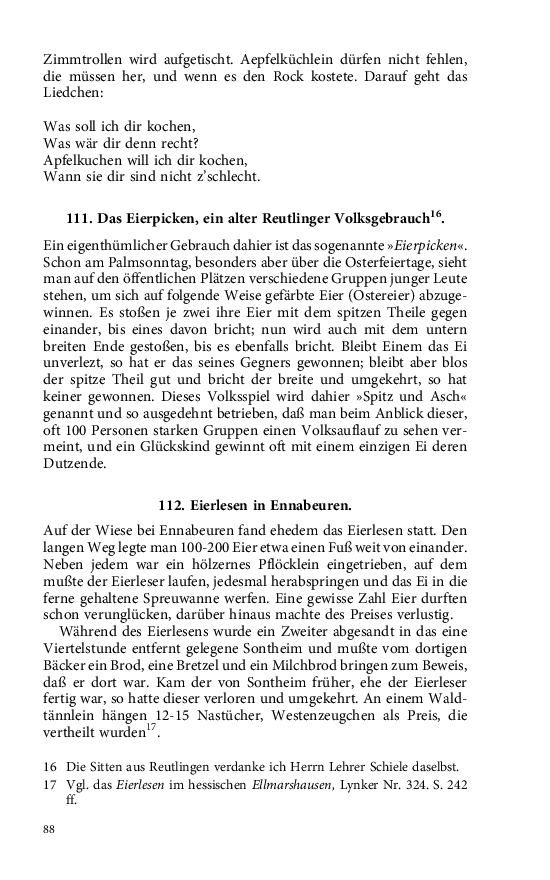 Zimmtrollen wird aufgetischt. Aepfelküchlein dürfen nicht fehlen, die müssen her, und wenn es den Rock kostete. Darauf geht das Liedchen:

Was soll ich dir kochen,
Was wär dir denn recht?
Apfelkuchen will ich dir kochen,
Wann sie dir sind nicht z'schlecht.

111. Das Eierpicken, ein alter Reutlinger Volksgebrauch$^{16}$.

Ein eigenthümlicher Gebrauch dahier ist das sogenannte »Eierpicken«. Schon am Palmsonntag, besonders aber über die Osterfeiertage, sieht man auf den öffentlichen Plätzen verschiedene Gruppen junger Leute stehen, um sich auf folgende Weise gefärbte Eier (Ostereier) abzugewinnen. Es stoßen je zwei ihre Eier mit dem spitzen Theile gegen einander, bis eines davon bricht; nun wird auch mit dem untern breiten Ende gestoßen, bis es ebenfalls bricht. Bleibt Einem das Ei unverlezt, so hat er das seines Gegners gewonnen; bleibt aber blos der spitze Theil gut und bricht der breite und umgekehrt, so hat keiner gewonnen. Dieses Volksspiel wird dahier »Spitz und Asch« genannt und so ausgedehnt betrieben, daß man beim Anblick dieser, oft 100 Personen starken Gruppen einen Volksauflauf zu sehen vermeint, und ein Glückskind gewinnt oft mit einem einzigen Ei deren Dutzende.

112. Eierlesen in Ennabeuren.

Auf der Wiese bei Ennabeuren fand ehedem das Eierlesen statt. Den langen Weg legte man 100-200 Eier etwa einen Fuß weit von einander. Neben jedem war ein hölzernes Pflöcklein eingetrieben, auf dem mußte der Eierleser laufen, jedesmal herabspringen und das Ei in die ferne gehaltene Spreuwanne werfen. Eine gewisse Zahl Eier durften schon verunglücken, darüber hinaus machte des Preises verlustig.

Während des Eierlesens wurde ein Zweiter abgesandt in das eine Viertelstunde entfernt gelegene Sontheim und mußte vom dortigen Bäcker ein Brod, eine Bretzel und ein Milchbrod bringen zum Beweis, daß er dort war. Kam der von Sontheim früher, ehe der Eierleser fertig war, so hatte dieser verloren und umgekehrt. An einem Waldtännlein hängen 12-15 Nastücher, Westenzeugchen als Preis, die vertheilt wurden$^{17}$.

16 Die Sitten aus Reutlingen verdanke ich Herrn Lehrer Schiele daselbst.
17 Vgl. das Eierlesen im hessischen Ellmarshausen, Lynker Nr. 324. S. 242 ff.

88